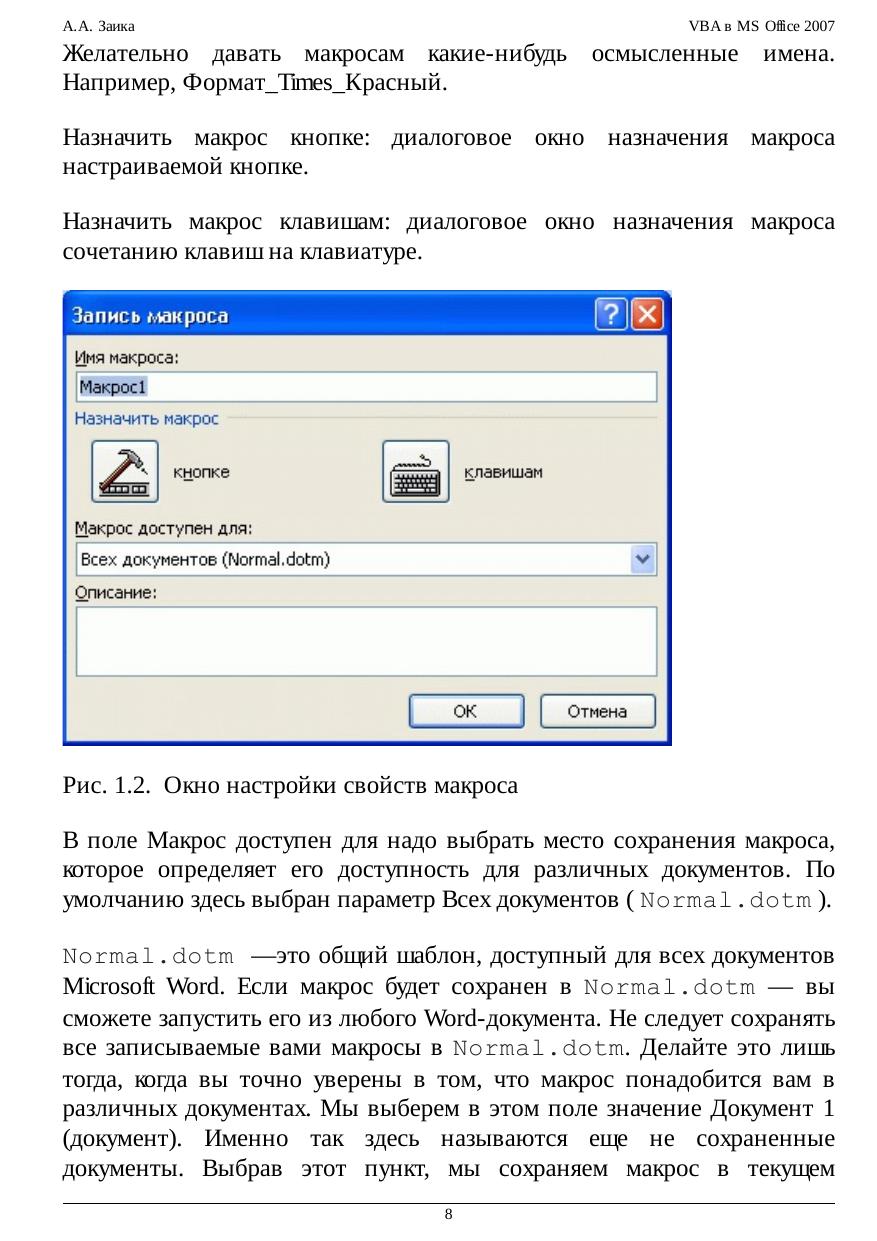 А.А. Заика

VBA в MS Office 2007

Желательно давать макросам какие-нибудь осмысленные имена. Например, Формат_Times_Красный.

Назначить макрос кнопке: диалоговое окно назначения макроса настраиваемой кнопке.

Назначить макрос клавишам: диалоговое окно назначения макроса сочетанию клавиш на клавиатуре.

Запись макроса

Имя макроса:

Макрос1

Назначить макрос

кнопке

клавишам

Макрос доступен для:

Всех документов (Normal.dotm)

Описание:

ОК

Отмена

Рис. 1.2. Окно настройки свойств макроса

В поле Макрос доступен для надо выбрать место сохранения макроса, которое определяет его доступность для различных документов. По умолчанию здесь выбран параметр Всех документов ( Normal.dotm ).

Normal.dotm —это общий шаблон, доступный для всех документов Microsoft Word. Если макрос будет сохранен в Normal.dotm — вы сможете запустить его из любого Word-документа. Не следует сохранять все записываемые вами макросы в Normal.dotm. Делайте это лишь тогда, когда вы точно уверены в том, что макрос понадобится вам в различных документах. Мы выберем в этом поле значение Документ 1 (документ). Именно так здесь называются еще не сохраненные документы. Выбрав этот пункт, мы сохраняем макрос в текущем

8